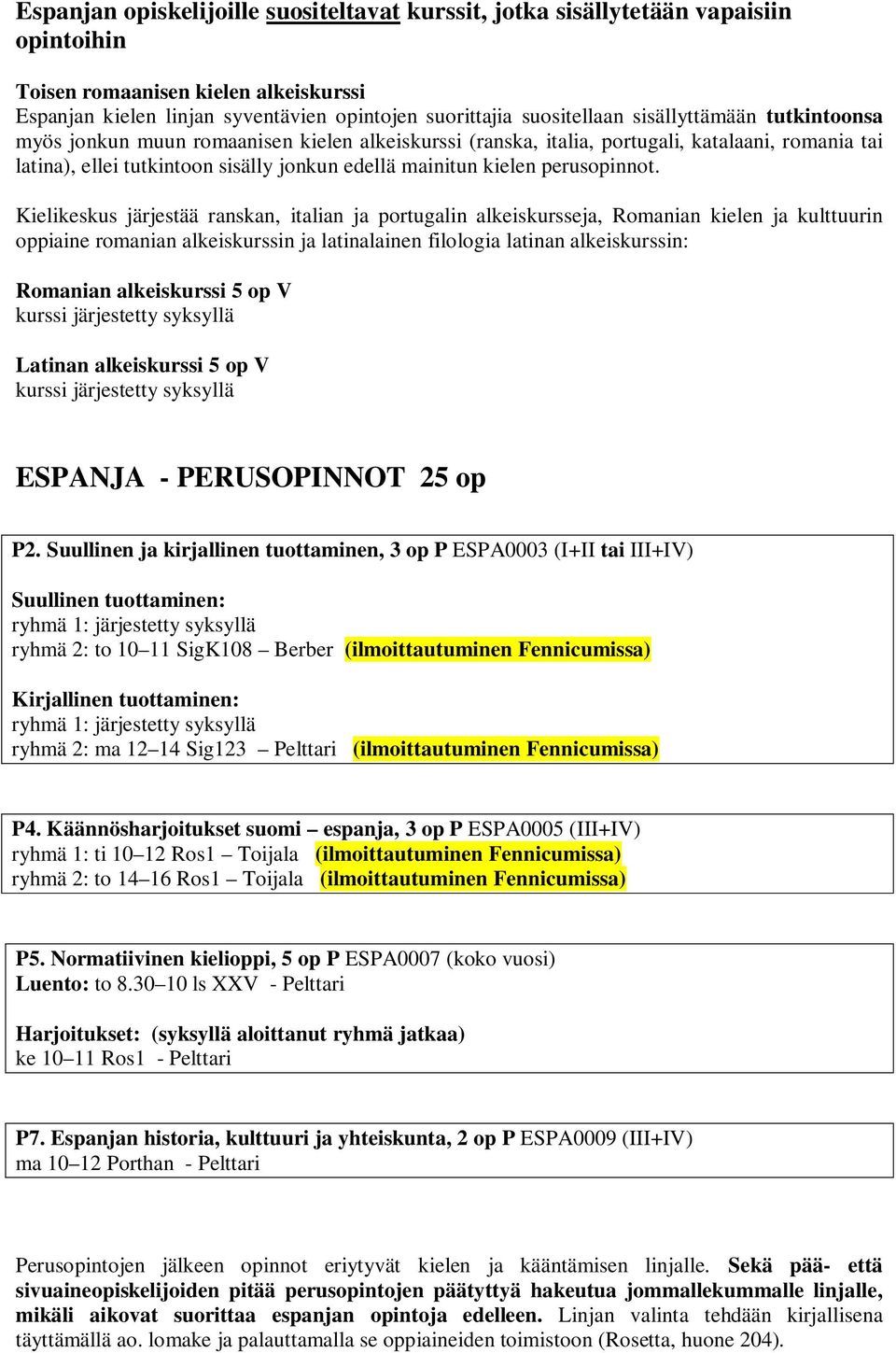 Espanjan opiskelijoille suositeltavat kurssit, jotka sisällytetään vapaisiin opintoihin

Toisen romaanisen kielen alkeiskurssi
Espanjan kielen linjan syventävien opintojen suorittajia suositellaan sisällyttämään tutkintoonsa myös jonkun muun romaanisen kielen alkeiskurssi (ranska, italia, portugali, katalaani, romania tai latina), ellei tutkintoon sisälly jonkun edellä mainitun kielen perusopinnot.

Kielikeskus järjestää ranskan, italian ja portugalin alkeiskursseja, Romanian kielen ja kulttuurin oppiaine romanian alkeiskurssin ja latinalainen filologia latinan alkeiskurssin:

Romanian alkeiskurssi 5 op V
kurssi järjestetty syksyllä

Latinan alkeiskurssi 5 op V
kurssi järjestetty syksyllä

ESPANJA - PERUSOPINNOT 25 op

P2. Suullinen ja kirjallinen tuottaminen, 3 op P ESPA0003 (I+II tai III+IV)

Suullinen tuottaminen:
ryhmä 1: järjestetty syksyllä
ryhmä 2: to 10–11 SigK108 – Berber (ilmoittautuminen Fennicumissa)

Kirjallinen tuottaminen:
ryhmä 1: järjestetty syksyllä
ryhmä 2: ma 12–14 Sig123 – Pelttari (ilmoittautuminen Fennicumissa)

P4. Käännösharjoitukset suomi – espanja, 3 op P ESPA0005 (III+IV)
ryhmä 1: ti 10–12 Ros1 – Toijala (ilmoittautuminen Fennicumissa)
ryhmä 2: to 14–16 Ros1 – Toijala (ilmoittautuminen Fennicumissa)

P5. Normatiivinen kielioppi, 5 op P ESPA0007 (koko vuosi)
Luento: to 8.30–10 ls XXV - Pelttari

Harjoitukset: (syksyllä aloittanut ryhmä jatkaa)
ke 10–11 Ros1 - Pelttari

P7. Espanjan historia, kulttuuri ja yhteiskunta, 2 op P ESPA0009 (III+IV)
ma 10–12 Porthan - Pelttari

Perusopintojen jälkeen opinnot eriytyvät kielen ja kääntämisen linjalle. Sekä pää- että sivuaineopiskelijoiden pitää perusopintojen päätyttyä hakeutua jommallekummalle linjalle, mikäli aikovat suorittaa espanjan opintoja edelleen. Linjan valinta tehdään kirjallisena täyttämällä ao. lomake ja palauttamalla se oppiaineiden toimistoon (Rosetta, huone 204).